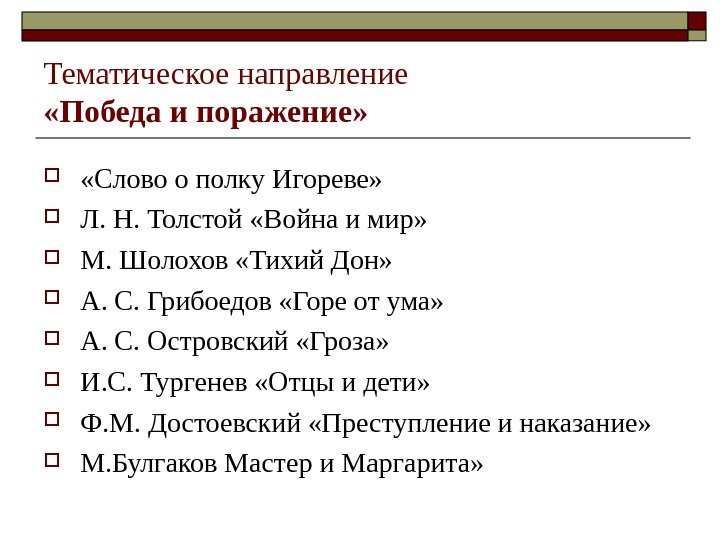 Тематическое направление
«Победа и поражение»

«Слово о полку Игореве»
Л. Н. Толстой «Война и мир»
М. Шолохов «Тихий Дон»
А. С. Грибоедов «Горе от ума»
А. С. Островский «Гроза»
И.С. Тургенев «Отцы и дети»
Ф.М. Достоевский «Преступление и наказание»
М.Булгаков Мастер и Маргарита»